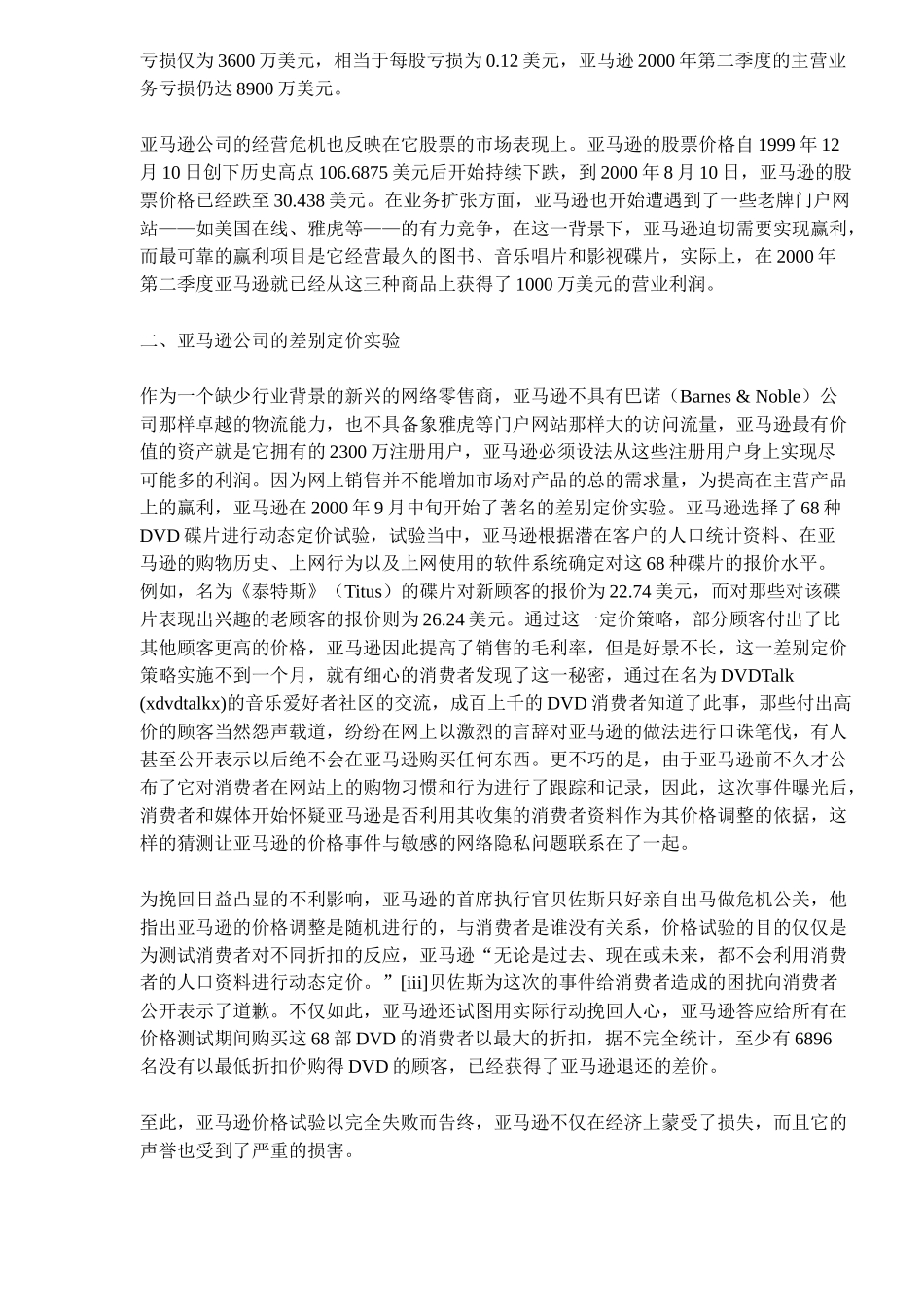 亏损仅为 3600 万美元，相当于每股亏损为 0.12 美元，亚马逊 2000 年第二季度的主营业务亏损仍达 8900 万美元。

亚马逊公司的经营危机也反映在它股票的市场表现上。亚马逊的股票价格自 1999 年 12 月 10 日创下历史高点 106.6875 美元后开始持续下跌，到 2000 年 8 月 10 日，亚马逊的股票价格已经跌至 30.438 美元。在业务扩张方面，亚马逊也开始遭遇到了一些老牌门户网站——如美国在线、雅虎等——的有力竞争，在这一背景下，亚马逊迫切需要实现赢利，而最可靠的赢利项目是它经营最久的图书、音乐唱片和影视碟片，实际上，在 2000 年第二季度亚马逊就已经从这三种商品上获得了 1000 万美元的营业利润。

二、亚马逊公司的差别定价实验

作为一个缺少行业背景的新兴的网络零售商，亚马逊不具有巴诺（Barnes & Noble）公司那样卓越的物流能力，也不具备象雅虎等门户网站那样大的访问流量，亚马逊最有价值的资产就是它拥有的 2300 万注册用户，亚马逊必须设法从这些注册用户身上实现尽可能多的利润。因为网上销售并不能增加市场对产品的总的需求量，为提高在主营产品上的赢利，亚马逊在 2000 年 9 月中旬开始了著名的差别定价实验。亚马逊选择了 68 种 DVD 碟片进行动态定价试验，试验当中，亚马逊根据潜在客户的人口统计资料、在亚马逊的购物历史、上网行为以及上网使用的软件系统确定对这 68 种碟片的报价水平。例如，名为《泰特斯》（Titus）的碟片对新顾客的报价为 22.74 美元，而对那些对该碟片表现出兴趣的老顾客的报价则为 26.24 美元。通过这一定价策略，部分顾客付出了比其他顾客更高的价格，亚马逊因此提高了销售的毛利率，但是好景不长，这一差别定价策略实施不到一个月，就有细心的消费者发现了这一秘密，通过在名为 DVDTalk (xdvdtalkx)的音乐爱好者社区的交流，成百上千的 DVD 消费者知道了此事，那些付出高价的顾客当然怨声载道，纷纷在网上以激烈的言辞对亚马逊的做法进行口诛笔伐，有人甚至公开表示以后绝不会在亚马逊购买任何东西。更不巧的是，由于亚马逊前不久才公布了它对消费者在网站上的购物习惯和行为进行了跟踪和记录，因此，这次事件曝光后，消费者和媒体开始怀疑亚马逊是否利用其收集的消费者资料作为其价格调整的依据，这样的猜测让亚马逊的价格事件与敏感的网络隐私问题联系在了一起。

为挽回日益凸显的不利影响，亚马逊的首席执行官贝佐斯只好亲自出马做危机公关，他指出亚马逊的价格调整是随机进行的，与消费者是谁没有关系，价格试验的目的仅仅是为测试消费者对不同折扣的反应，亚马逊“无论是过去、现在或未来，都不会利用消费者的人口资料进行动态定价。”[iii]贝佐斯为这次的事件给消费者造成的困扰向消费者公开表示了道歉。不仅如此，亚马逊还试图用实际行动挽回人心，亚马逊答应给所有在价格测试期间购买这 68 部 DVD 的消费者以最大的折扣，据不完全统计，至少有 6896 名没有以最低折扣价购得 DVD 的顾客，已经获得了亚马逊退还的差价。

至此，亚马逊价格试验以完全失败而告终，亚马逊不仅在经济上蒙受了损失，而且它的声誉也受到了严重的损害。